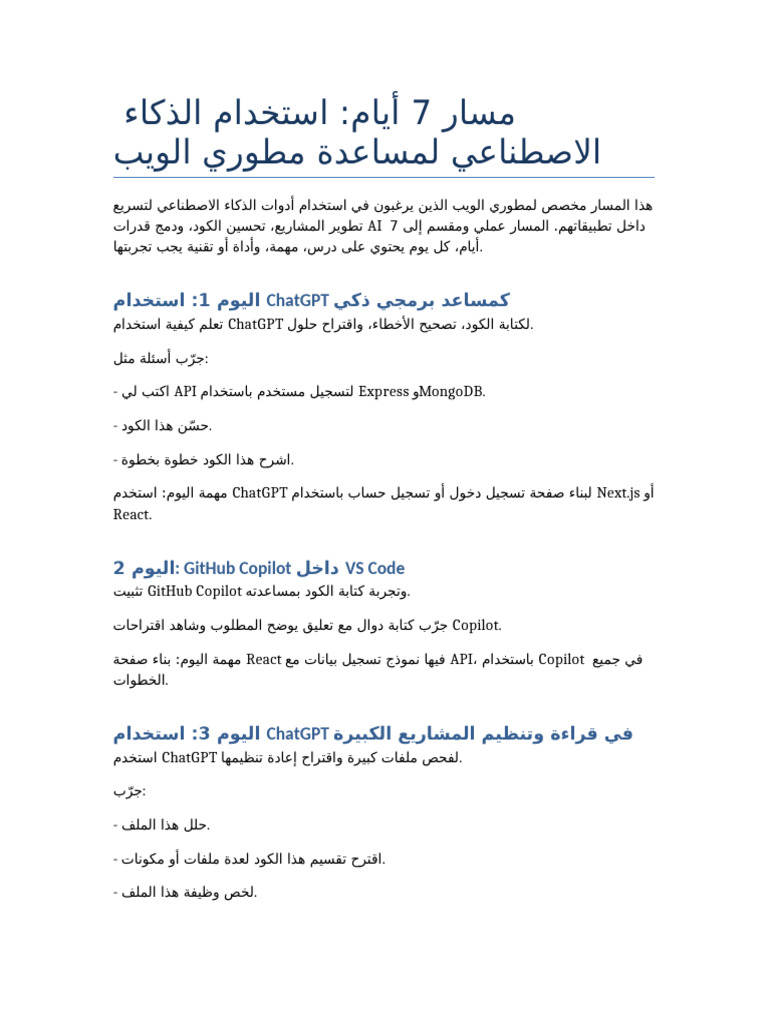 مسار 7 أيام: استخدام الذكاء الاصطناعي لمساعدة مطوري الويب

هذا المسار مخصص لمطوري الويب الذين يرغبون في استخدام أدوات الذكاء الاصطناعي لتسريع تطوير المشاريع، تحسين الكود، ودمج قدرات AI داخل تطبيقاتهم. المسار عملي ومقسم إلى 7 أيام، كل يوم يحتوي على درس، مهمة، وأداة أو تقنية يجب تجربتها.

اليوم 1: استخدام ChatGPT كمساعد برمجي ذكي

تعلم كيفية استخدام ChatGPT لكتابة الكود، تصحيح الأخطاء، واقتراح حلول.

جرّب أسئلة مثل:

- اكتب لي API لتسجيل مستخدم باستخدام Express وMongoDB.

- حسّن هذا الكود.

- اشرح هذا الكود خطوة بخطوة.

مهمة اليوم: استخدم ChatGPT لبناء صفحة تسجيل دخول أو تسجيل حساب باستخدام Next.js أو React.

اليوم 2: GitHub Copilot داخل VS Code

تثبيت GitHub Copilot وتجربة كتابة الكود بمساعدته.

جرّب كتابة دوال مع تعليق يوضح المطلوب وشاهد اقتراحات Copilot.

مهمة اليوم: بناء صفحة React فيها نموذج تسجيل بيانات مع API، باستخدام Copilot في جميع الخطوات.

اليوم 3: استخدام ChatGPT في قراءة وتنظيم المشاريع الكبيرة

استخدم ChatGPT لفحص ملفات كبيرة واقتراح إعادة تنظيمها.

جرّب:

- حلل هذا الملف.

- اقترح تقسيم هذا الكود لعدة ملفات أو مكونات.

- لخص وظيفة هذا الملف.